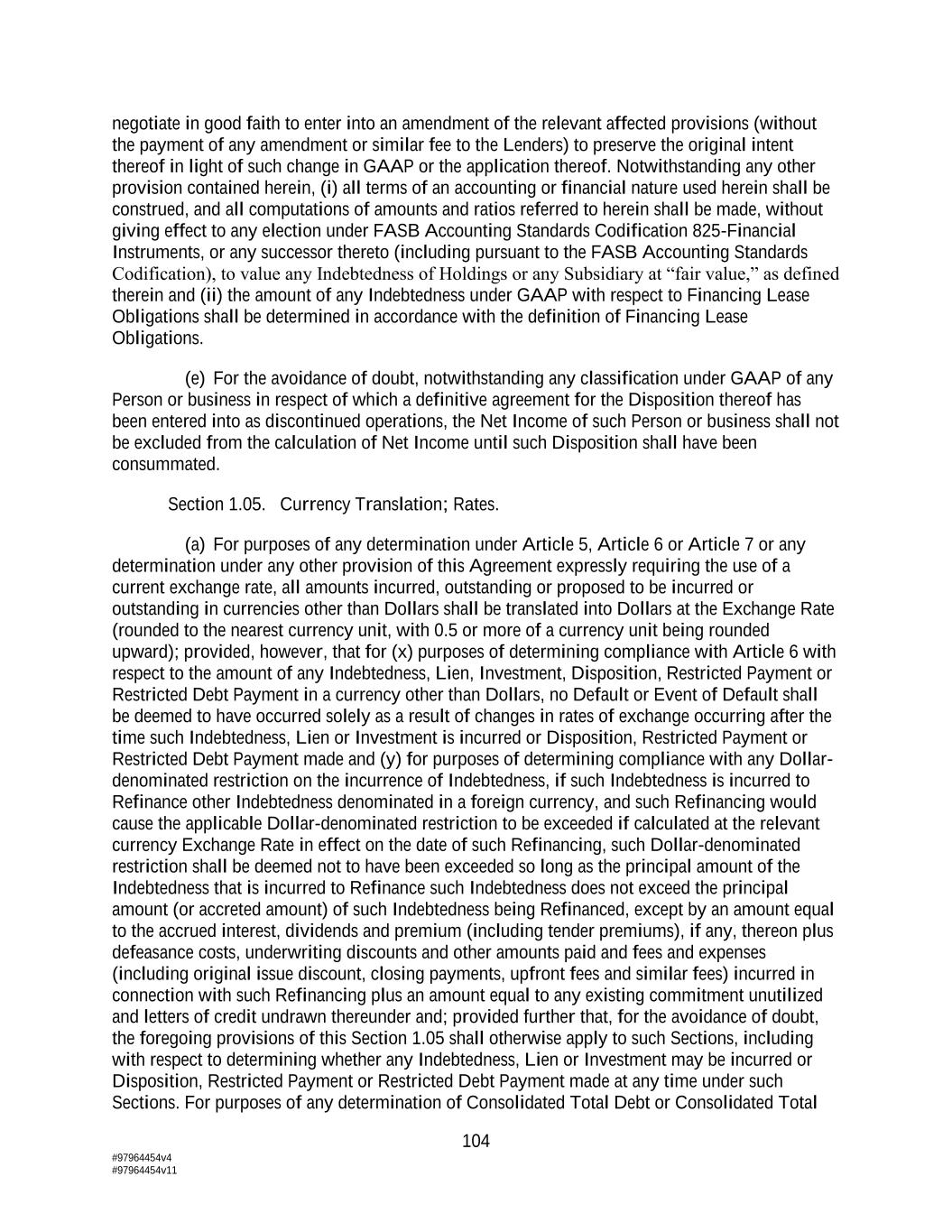 negotiate in good faith to enter into an amendment of the relevant affected provisions (without the payment of any amendment or similar fee to the Lenders) to preserve the original intent thereof in light of such change in GAAP or the application thereof. Notwithstanding any other provision contained herein, (i) all terms of an accounting or financial nature used herein shall be construed, and all computations of amounts and ratios referred to herein shall be made, without giving effect to any election under FASB Accounting Standards Codification 825-Financial Instruments, or any successor thereto (including pursuant to the FASB Accounting Standards Codification), to value any Indebtedness of Holdings or any Subsidiary at “fair value,” as defined therein and (ii) the amount of any Indebtedness under GAAP with respect to Financing Lease Obligations shall be determined in accordance with the definition of Financing Lease Obligations.

(e) For the avoidance of doubt, notwithstanding any classification under GAAP of any Person or business in respect of which a definitive agreement for the Disposition thereof has been entered into as discontinued operations, the Net Income of such Person or business shall not be excluded from the calculation of Net Income until such Disposition shall have been consummated.

Section 1.05. Currency Translation; Rates.

(a) For purposes of any determination under Article 5, Article 6 or Article 7 or any determination under any other provision of this Agreement expressly requiring the use of a current exchange rate, all amounts incurred, outstanding or proposed to be incurred or outstanding in currencies other than Dollars shall be translated into Dollars at the Exchange Rate (rounded to the nearest currency unit, with 0.5 or more of a currency unit being rounded upward); provided, however, that for (x) purposes of determining compliance with Article 6 with respect to the amount of any Indebtedness, Lien, Investment, Disposition, Restricted Payment or Restricted Debt Payment in a currency other than Dollars, no Default or Event of Default shall be deemed to have occurred solely as a result of changes in rates of exchange occurring after the time such Indebtedness, Lien or Investment is incurred or Disposition, Restricted Payment or Restricted Debt Payment made and (y) for purposes of determining compliance with any Dollar-denominated restriction on the incurrence of Indebtedness, if such Indebtedness is incurred to Refinance other Indebtedness denominated in a foreign currency, and such Refinancing would cause the applicable Dollar-denominated restriction to be exceeded if calculated at the relevant currency Exchange Rate in effect on the date of such Refinancing, such Dollar-denominated restriction shall be deemed not to have been exceeded so long as the principal amount of the Indebtedness that is incurred to Refinance such Indebtedness does not exceed the principal amount (or accreted amount) of such Indebtedness being Refinanced, except by an amount equal to the accrued interest, dividends and premium (including tender premiums), if any, thereon plus defeasance costs, underwriting discounts and other amounts paid and fees and expenses (including original issue discount, closing payments, upfront fees and similar fees) incurred in connection with such Refinancing plus an amount equal to any existing commitment unutilized and letters of credit undrawn thereunder and; provided further that, for the avoidance of doubt, the foregoing provisions of this Section 1.05 shall otherwise apply to such Sections, including with respect to determining whether any Indebtedness, Lien or Investment may be incurred or Disposition, Restricted Payment or Restricted Debt Payment made at any time under such Sections. For purposes of any determination of Consolidated Total Debt or Consolidated Total

104

#97964454v4
#97964454v11